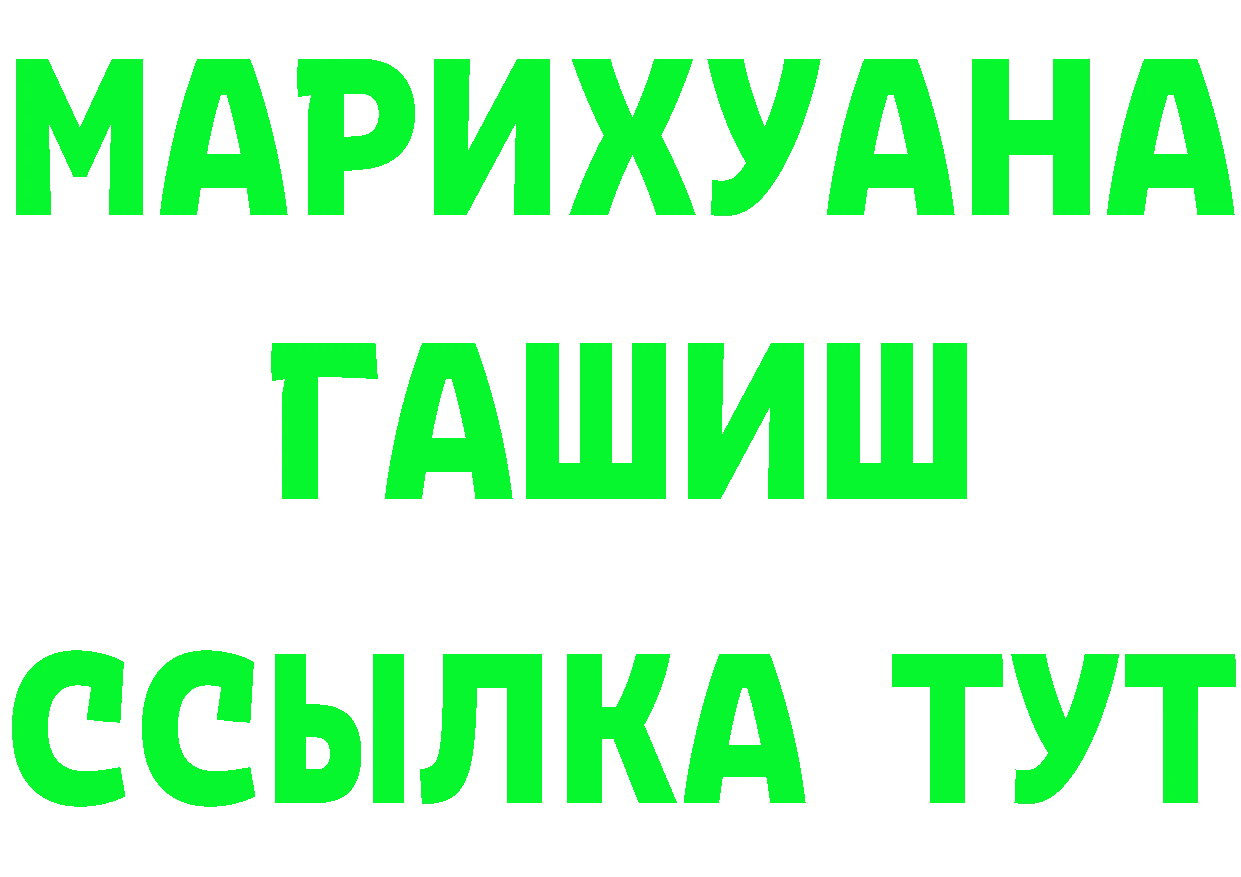 МАРИХУАНА
ГАШИШ
ССЫЛКА ТУТ